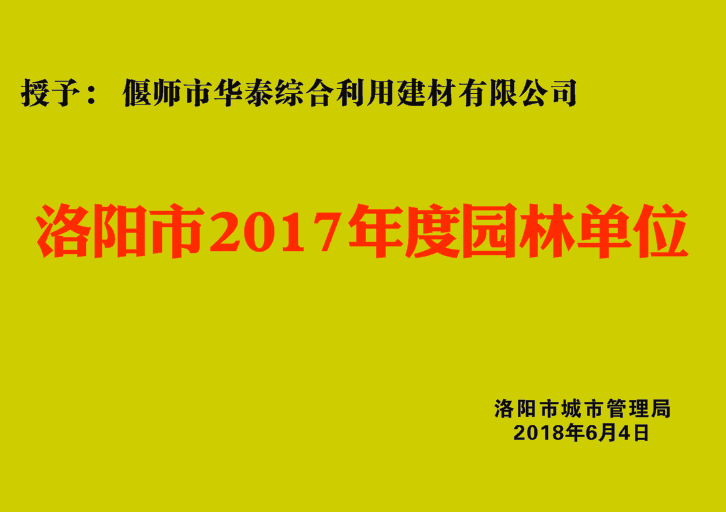 授予： 偃师市华泰综合利用建材有限公司

洛阳市2017年度园林单位

洛阳市城市管理局
2018年6月4日